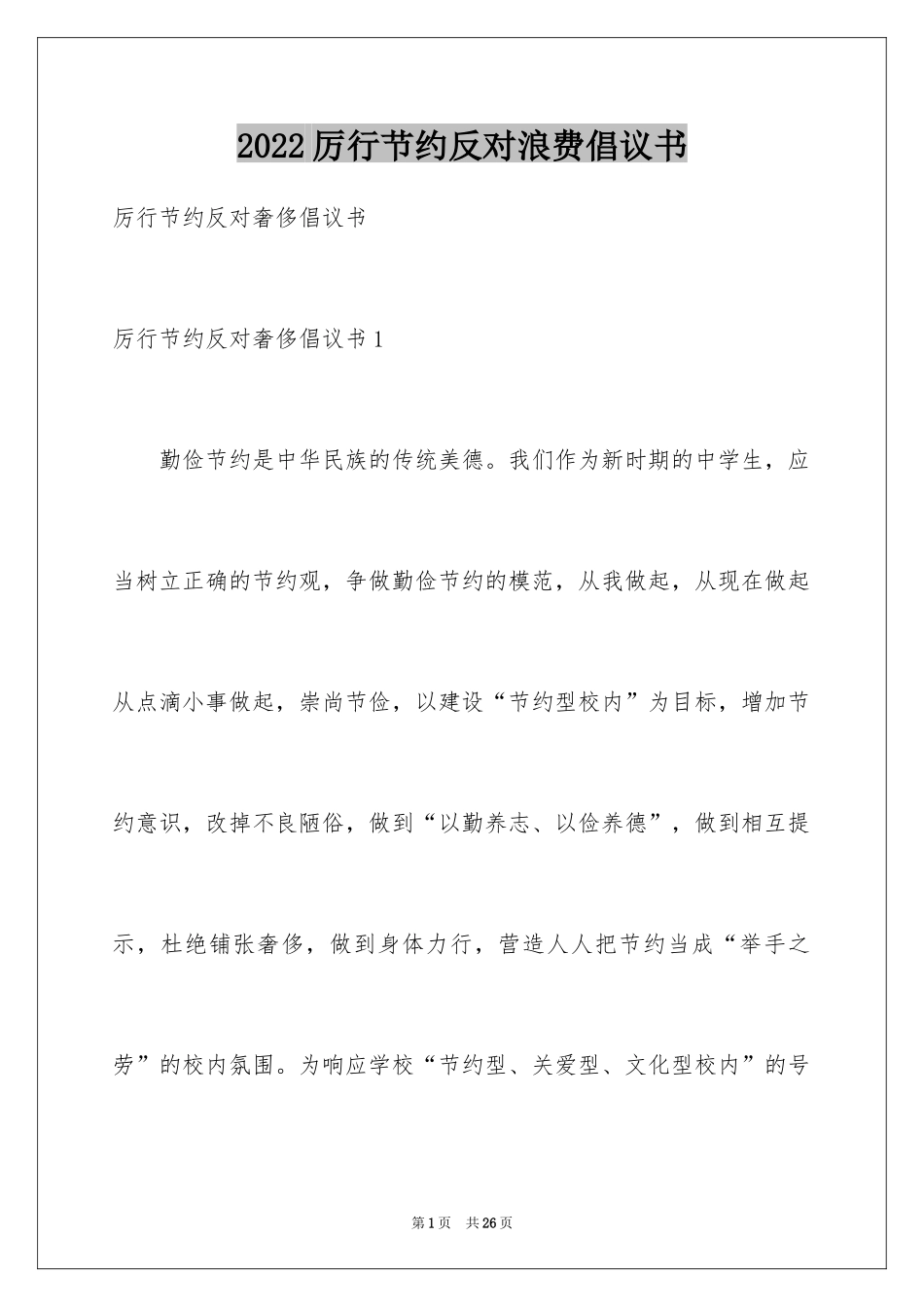 2022厉行节约反对浪费倡议书

厉行节约反对奢侈倡议书

厉行节约反对奢侈倡议书1

勤俭节约是中华民族的传统美德。我们作为新时期的中学生，应当树立正确的节约观，争做勤俭节约的模范，从我做起，从现在做起从点滴小事做起，崇尚节俭，以建设“节约型校内”为目标，增加节约意识，改掉不良陋俗，做到“以勤养志、以俭养德”，做到相互提示，杜绝铺张奢侈，做到身体力行，营造人人把节约当成“举手之劳”的校内氛围。为响应学校“节约型、关爱型、文化型校内”的号

第1页 共26页